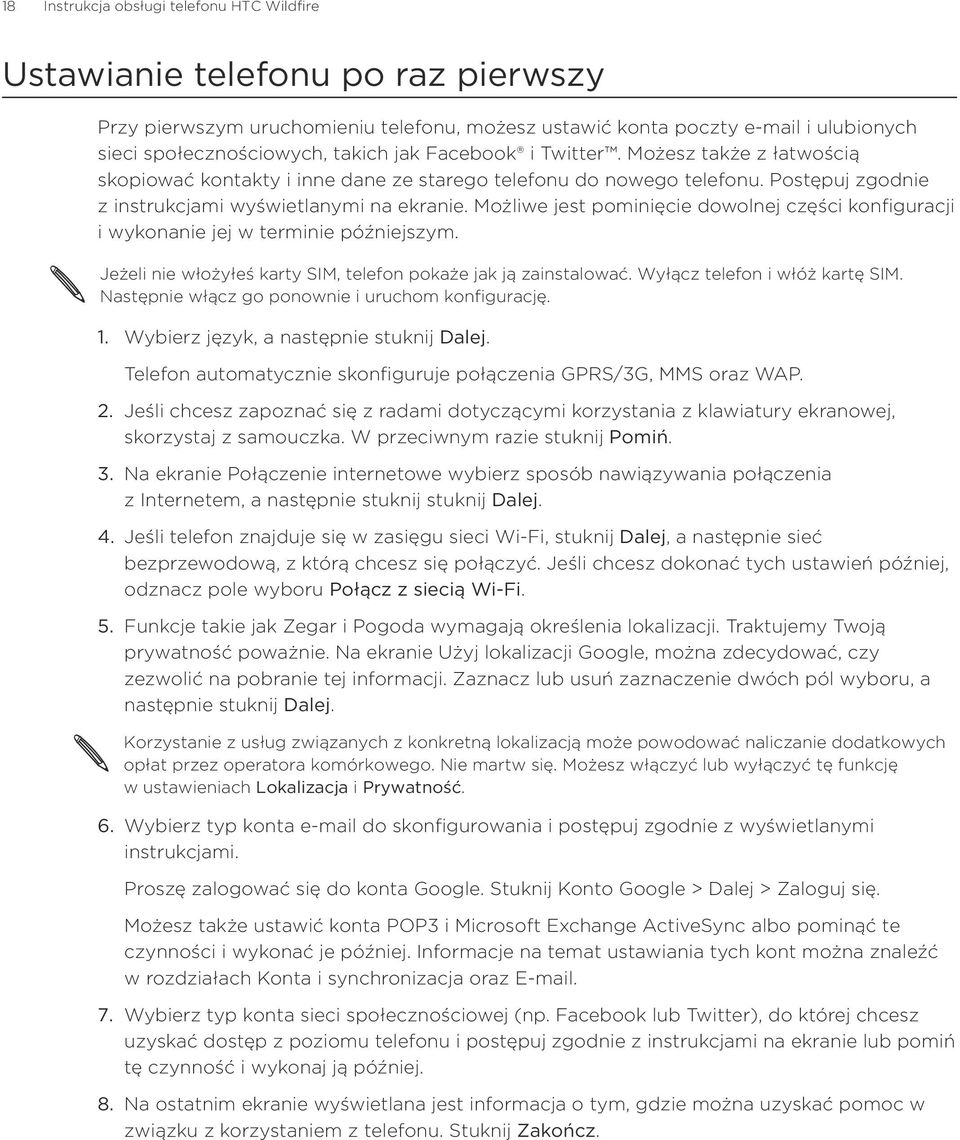 18 Instrukcja obsługi telefonu HTC Wildfire

Ustawianie telefonu po raz pierwszy

Przy pierwszym uruchomieniu telefonu, możesz ustawić konta poczty e-mail i ulubionych sieci społecznościowych, takich jak Facebook® i Twitter™. Możesz także z łatwością skopiować kontakty i inne dane ze starego telefonu do nowego telefonu. Postępuj zgodnie z instrukcjami wyświetlanymi na ekranie. Możliwe jest pominięcie dowolnej części konfiguracji i wykonanie jej w terminie późniejszym.

Jeżeli nie włożyłeś karty SIM, telefon pokaże jak ją zainstalować. Wyłącz telefon i włóż kartę SIM. Następnie włącz go ponownie i uruchom konfigurację.

1. Wybierz język, a następnie stuknij Dalej.

Telefon automatycznie skonfiguruje połączenia GPRS/3G, MMS oraz WAP.

2. Jeśli chcesz zapoznać się z radami dotyczącymi korzystania z klawiatury ekranowej, skorzystaj z samouczka. W przeciwnym razie stuknij Pomiń.

3. Na ekranie Połączenie internetowe wybierz sposób nawiązywania połączenia z Internetem, a następnie stuknij stuknij Dalej.

4. Jeśli telefon znajduje się w zasięgu sieci Wi-Fi, stuknij Dalej, a następnie sieć bezprzewodową, z którą chcesz się połączyć. Jeśli chcesz dokonać tych ustawień później, odznacz pole wyboru Połącz z siecią Wi-Fi.

5. Funkcje takie jak Zegar i Pogoda wymagają określenia lokalizacji. Traktujemy Twoją prywatność poważnie. Na ekranie Użyj lokalizacji Google, można zdecydować, czy zezwolić na pobranie tej informacji. Zaznacz lub usuń zaznaczenie dwóch pól wyboru, a następnie stuknij Dalej.

Korzystanie z usług związanych z konkretną lokalizacją może powodować naliczanie dodatkowych opłat przez operatora komórkowego. Nie martw się. Możesz włączyć lub wyłączyć tę funkcję w ustawieniach Lokalizacja i Prywatność.

6. Wybierz typ konta e-mail do skonfigurowania i postępuj zgodnie z wyświetlanymi instrukcjami.

Proszę zalogować się do konta Google. Stuknij Konto Google > Dalej > Zaloguj się.

Możesz także ustawić konta POP3 i Microsoft Exchange ActiveSync albo pominąć te czynności i wykonać je później. Informacje na temat ustawiania tych kont można znaleźć w rozdziałach Konta i synchronizacja oraz E-mail.

7. Wybierz typ konta sieci społecznościowej (np. Facebook lub Twitter), do której chcesz uzyskać dostęp z poziomu telefonu i postępuj zgodnie z instrukcjami na ekranie lub pomiń tę czynność i wykonaj ją później.

8. Na ostatnim ekranie wyświetlana jest informacja o tym, gdzie można uzyskać pomoc w związku z korzystaniem z telefonu. Stuknij Zakończ.